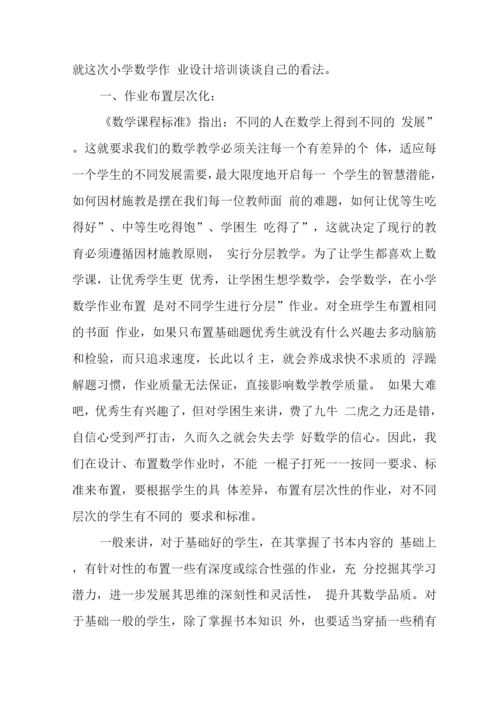 就这次小学数学作 业设计培训谈谈自己的看法。

一、作业布置层次化：

《数学课程标准》指出：不同的人在数学上得到不同的 发展”。这就要求我们的数学教学必须关注每一个有差异的个 体，适应每一个学生的不同发展需要，最大限度地开启每一 个学生的智慧潜能，如何因材施教是摆在我们每一位教师面 前的难题，如何让优等生吃得好”、中等生吃得饱”、学困生 吃得了”，这就决定了现行的教育必须遵循因材施教原则， 实行分层教学。为了让学生都喜欢上数学课，让优秀学生更 优秀，让学困生想学数学，会学数学，在小学数学作业布置 是对不同学生进行分层”作业。对全班学生布置相同的书面 作业，如果只布置基础题优秀生就没有什么兴趣去多动脑筋和检验，而只追求速度，长此以彳主，就会养成求快不求质的 浮躁解题习惯，作业质量无法保证，直接影响数学教学质量。 如果大难吧，优秀生有兴趣了，但对学困生来讲，费了九牛 二虎之力还是错，自信心受到严打击，久而久之就会失去学 好数学的信心。因此，我们在设计、布置数学作业时，不能 一棍子打死一一按同一要求、标准来布置，要根据学生的具 体差异，布置有层次性的作业，对不同层次的学生有不同的 要求和标准。

一般来讲，对于基础好的学生，在其掌握了书本内容的 基础上，有针对性的布置一些有深度或综合性强的作业，充 分挖掘其学习潜力，进一步发展其思维的深刻性和灵活性， 提升其数学品质。对于基础一般的学生，除了掌握书本知识 外，也要适当穿插一些稍有